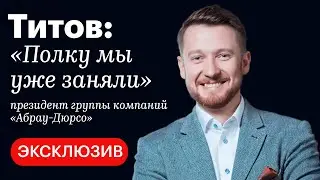 Титов:
«Полку мы уже заняли»

президент группы компаний «Абрау-Дюрсо»

ЭКСКЛЮЗИВ